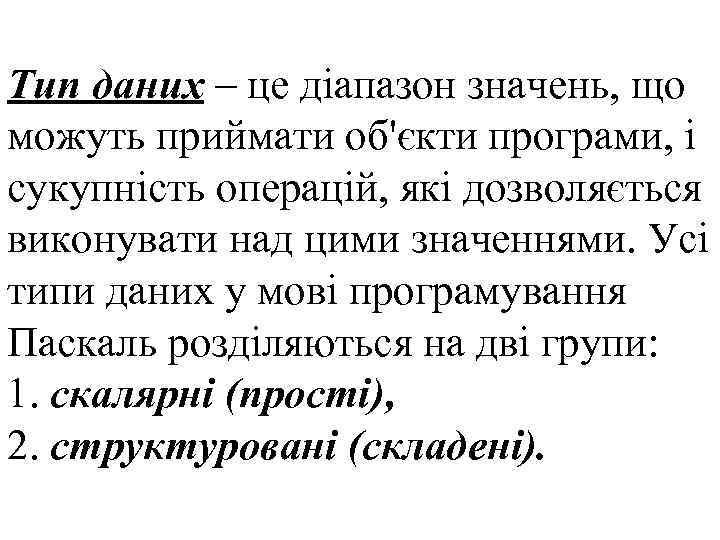 Тип даних – це діапазон значень, що можуть приймати об'єкти програми, і сукупність операцій, які дозволяється виконувати над цими значеннями. Усі типи даних у мові програмування Паскаль розділяються на дві групи:
1. скалярні (прості),
2. структуровані (складені).